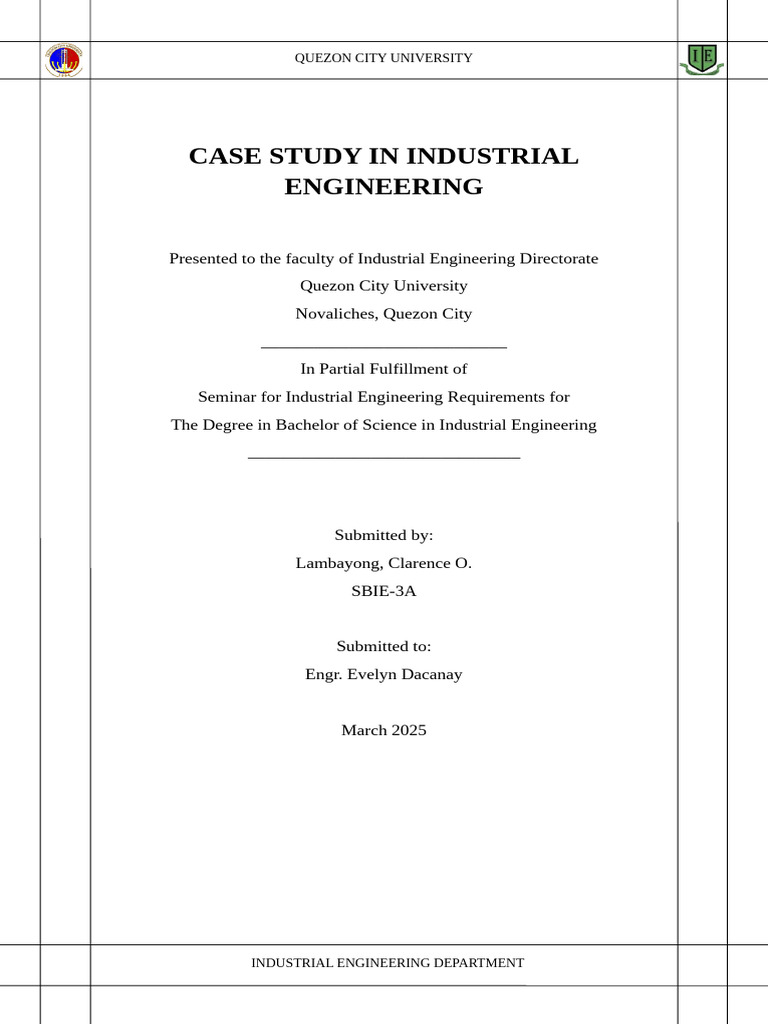 QUEZON CITY UNIVERSITY

IE

CASE STUDY IN INDUSTRIAL ENGINEERING

Presented to the faculty of Industrial Engineering Directorate
Quezon City University
Novaliches, Quezon City

In Partial Fulfillment of
Seminar for Industrial Engineering Requirements for
The Degree in Bachelor of Science in Industrial Engineering

Submitted by:
Lambayong, Clarence O.
SBIE-3A

Submitted to:
Engr. Evelyn Dacanay

March 2025

INDUSTRIAL ENGINEERING DEPARTMENT